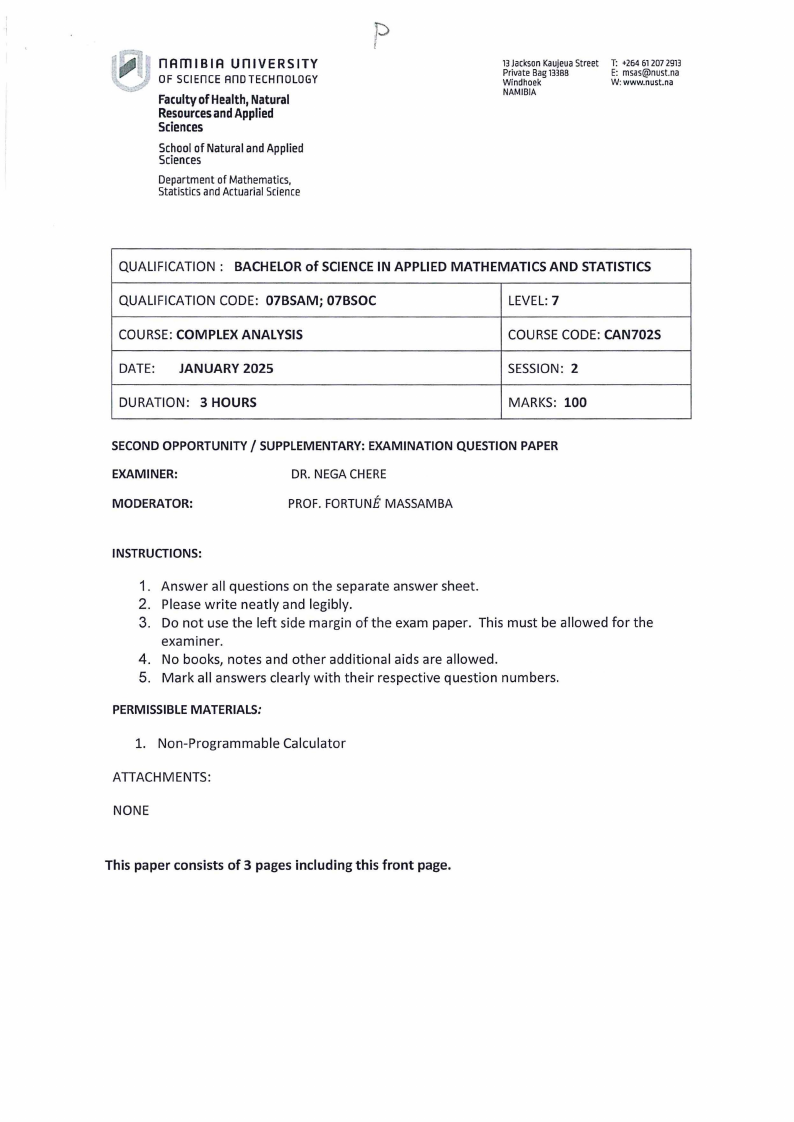 P

NAMIBIA UNIVERSITY
OF SCIENCE AND TECHNOLOGY

Faculty of Health, Natural Resources and Applied Sciences

School of Natural and Applied Sciences

Department of Mathematics, Statistics and Actuarial Science

13 Jackson Kaujeua Street
Private Bag 13388
Windhoek
NAMIBIA

T: +264 61 207 2913
E: msas@nust.na
W: www.nust.na

| QUALIFICATION : BACHELOR of SCIENCE IN APPLIED MATHEMATICS AND STATISTICS | |
|---|---|
| QUALIFICATION CODE: 07BSAM; 07BSOC | LEVEL: 7 |
| COURSE: COMPLEX ANALYSIS | COURSE CODE: CAN702S |
| DATE: JANUARY 2025 | SESSION: 2 |
| DURATION: 3 HOURS | MARKS: 100 |

SECOND OPPORTUNITY / SUPPLEMENTARY: EXAMINATION QUESTION PAPER

EXAMINER: DR. NEGA CHERE

MODERATOR: PROF. FORTUNÉ MASSAMBA

INSTRUCTIONS:

1. Answer all questions on the separate answer sheet.
2. Please write neatly and legibly.
3. Do not use the left side margin of the exam paper. This must be allowed for the examiner.
4. No books, notes and other additional aids are allowed.
5. Mark all answers clearly with their respective question numbers.

PERMISSIBLE MATERIALS:

1. Non-Programmable Calculator

ATTACHMENTS:

NONE

This paper consists of 3 pages including this front page.